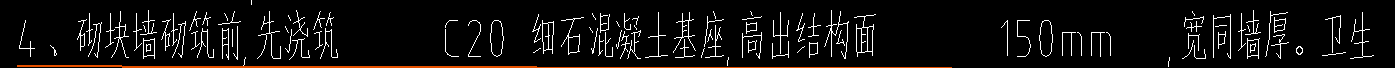 4、砌块墙砌筑前,先浇筑 C20 细石混凝土基座,高出结构面 150mm ,宽同墙厚。卫生